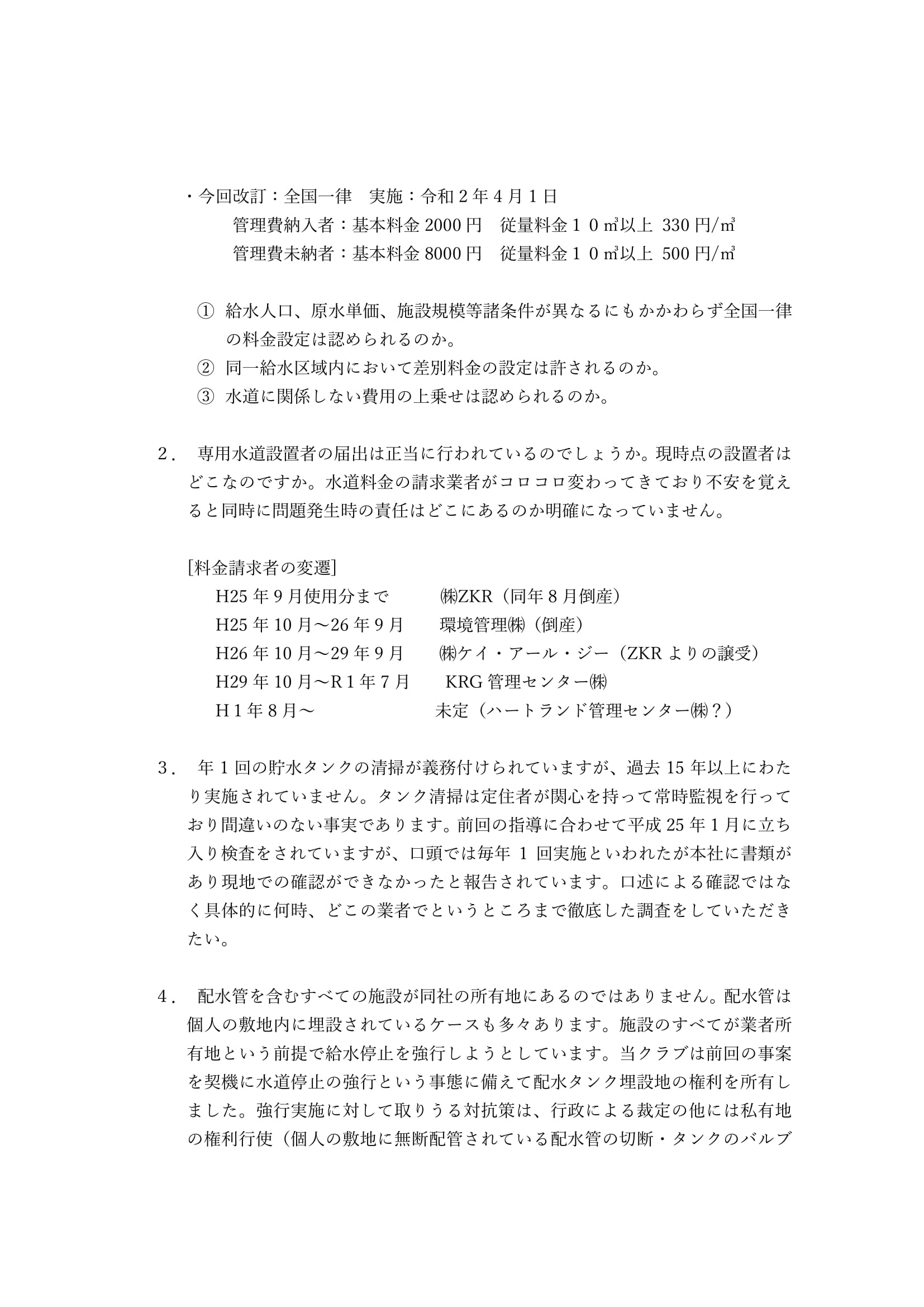 ・今回改訂：全国一律　実施：令和２年４月１日

管理費納入者：基本料金 2000 円　従量料金１０㎥以上 330 円/㎥

管理費未納者：基本料金 8000 円　従量料金１０㎥以上 500 円/㎥

① 給水人口、原水単価、施設規模等諸条件が異なるにもかかわらず全国一律の料金設定は認められるのか。

② 同一給水区域内において差別料金の設定は許されるのか。

③ 水道に関係しない費用の上乗せは認められるのか。

２． 専用水道設置者の届出は正当に行われているのでしょうか。現時点の設置者はどこなのですか。水道料金の請求業者がコロコロ変わってきており不安を覚えると同時に問題発生時の責任はどこにあるのか明確になっていません。

[料金請求者の変遷]

H25 年９月使用分まで　㈱ZKR（同年８月倒産）

H25 年 10 月～26 年９月　環境管理㈱（倒産）

H26 年 10 月～29 年９月　㈱ケイ・アール・ジー（ZKR よりの譲受）

H29 年 10 月～R１年７月　KRG 管理センター㈱

H１年８月～　未定（ハートランド管理センター㈱？）

３． 年１回の貯水タンクの清掃が義務付けられていますが、過去 15 年以上にわたり実施されていません。タンク清掃は定住者が関心を持って常時監視を行っており間違いのない事実であります。前回の指導に合わせて平成 25 年１月に立ち入り検査をされていますが、口頭では毎年 1 回実施といわれたが本社に書類があり現地での確認ができなかったと報告されています。口述による確認ではなく具体的に何時、どこの業者でというところまで徹底した調査をしていただきたい。

４． 配水管を含むすべての施設が同社の所有地にあるのではありません。配水管は個人の敷地内に埋設されているケースも多々あります。施設のすべてが業者所有地という前提で給水停止を強行しようとしています。当クラブは前回の事案を契機に水道停止の強行という事態に備えて配水タンク埋設地の権利を所有しました。強行実施に対して取りうる対抗策は、行政による裁定の他には私有地の権利行使（個人の敷地に無断配管されている配水管の切断・タンクのバルブ